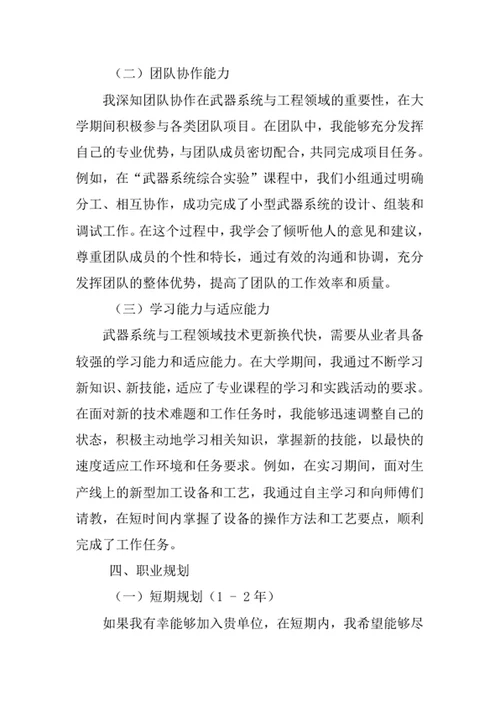 （二）团队协作能力

我深知团队协作在武器系统与工程领域的重要性，在大学期间积极参与各类团队项目。在团队中，我能够充分发挥自己的专业优势，与团队成员密切配合，共同完成项目任务。例如，在“武器系统综合实验”课程中，我们小组通过明确分工、相互协作，成功完成了小型武器系统的设计、组装和调试工作。在这个过程中，我学会了倾听他人的意见和建议，尊重团队成员的个性和特长，通过有效的沟通和协调，充分发挥团队的整体优势，提高了团队的工作效率和质量。

（三）学习能力与适应能力

武器系统与工程领域技术更新换代快，需要从业者具备较强的学习能力和适应能力。在大学期间，我通过不断学习新知识、新技能，适应了专业课程的学习和实践活动的要求。在面对新的技术难题和工作任务时，我能够迅速调整自己的状态，积极主动地学习相关知识，掌握新的技能，以最快的速度适应工作环境和任务要求。例如，在实习期间，面对生产线上的新型加工设备和工艺，我通过自主学习和向师傅们请教，在短时间内掌握了设备的操作方法和工艺要点，顺利完成了工作任务。

四、职业规划

（一）短期规划（1 - 2年）

如果我有幸能够加入贵单位，在短期内，我希望能够尽